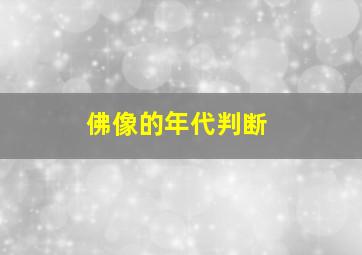 佛像的年代判断